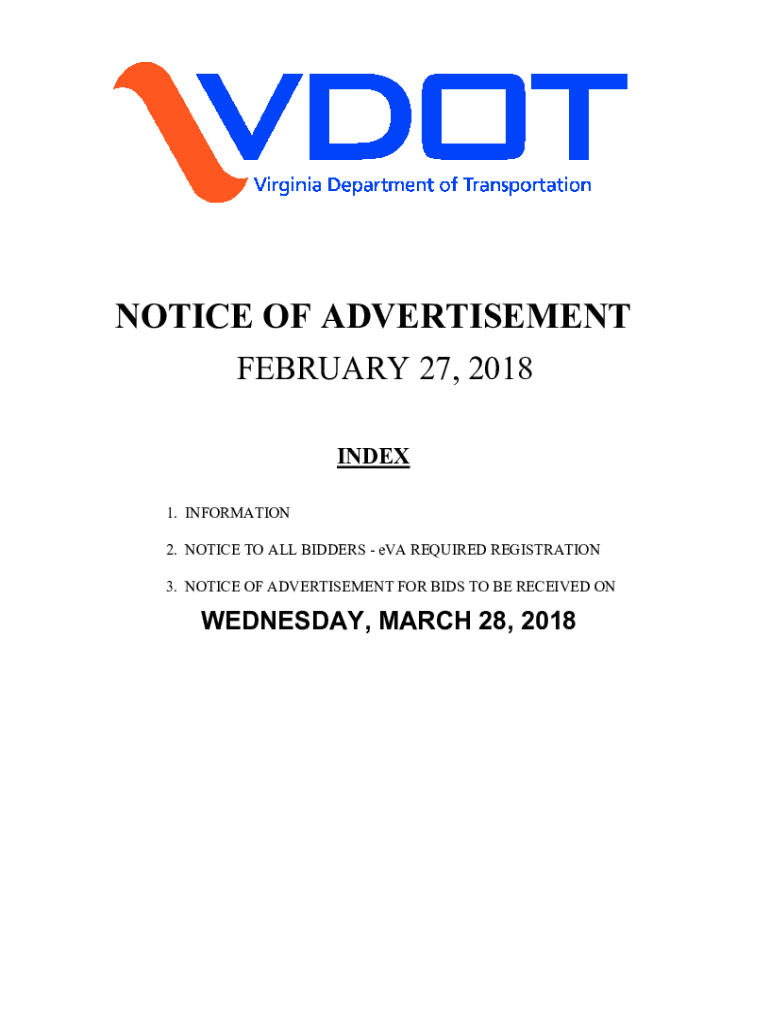 VDOT
Virginia Department of Transportation

NOTICE OF ADVERTISEMENT
FEBRUARY 27, 2018

INDEX

1. INFORMATION

2. NOTICE TO ALL BIDDERS - eVA REQUIRED REGISTRATION

3. NOTICE OF ADVERTISEMENT FOR BIDS TO BE RECEIVED ON

WEDNESDAY, MARCH 28, 2018